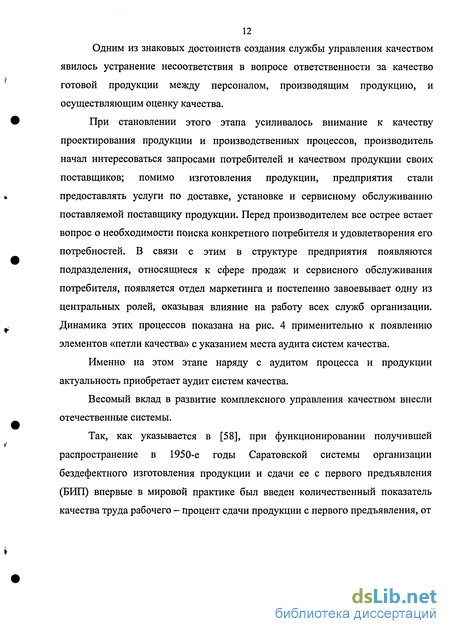 12

Одним из знаковых достоинств создания службы управления качеством явилось устранение несоответствия в вопросе ответственности за качество готовой продукции между персоналом, производящим продукцию, и осуществляющим оценку качества.

При становлении этого этапа усиливалось внимание к качеству проектирования продукции и производственных процессов, производитель начал интересоваться запросами потребителей и качеством продукции своих поставщиков; помимо изготовления продукции, предприятия стали предоставлять услуги по доставке, установке и сервисному обслуживанию поставляемой поставщику продукции. Перед производителем все острее встает вопрос о необходимости поиска конкретного потребителя и удовлетворения его потребностей. В связи с этим в структуре предприятия появляются подразделения, относящиеся к сфере продаж и сервисного обслуживания потребителя, появляется отдел маркетинга и постепенно завоевывает одну из центральных ролей, оказывая влияние на работу всех служб организации. Динамика этих процессов показана на рис. 4 применительно к появлению элементов «петли качества» с указанием места аудита систем качества.

Именно на этом этапе наряду с аудитом процесса и продукции актуальность приобретает аудит систем качества.

Весомый вклад в развитие комплексного управления качеством внесли отечественные системы.

Так, как указывается в [58], при функционировании получившей распространение в 1950-е годы Саратовской системы организации бездефектного изготовления продукции и сдачи ее с первого предъявления (БИП) впервые в мировой практике был введен количественный показатель качества труда рабочего – процент сдачи продукции с первого предъявления, от

dsLib.net
библиотека диссертаций